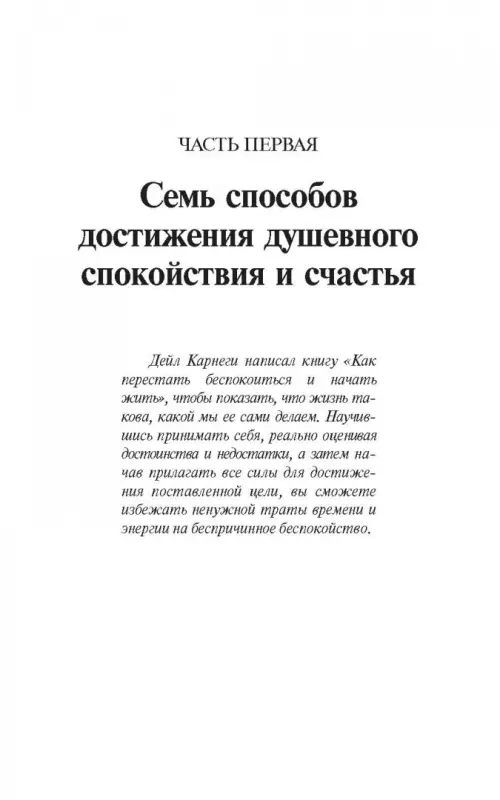 ЧАСТЬ ПЕРВАЯ

Семь способов достижения душевного спокойствия и счастья

Дейл Карнеги написал книгу «Как перестать беспокоиться и начать жить», чтобы показать, что жизнь такова, какой мы ее сами делаем. Научившись принимать себя, реально оценивая достоинства и недостатки, а затем начав прилагать все силы для достижения поставленной цели, вы сможете избежать ненужной траты времени и энергии на беспричинное беспокойство.